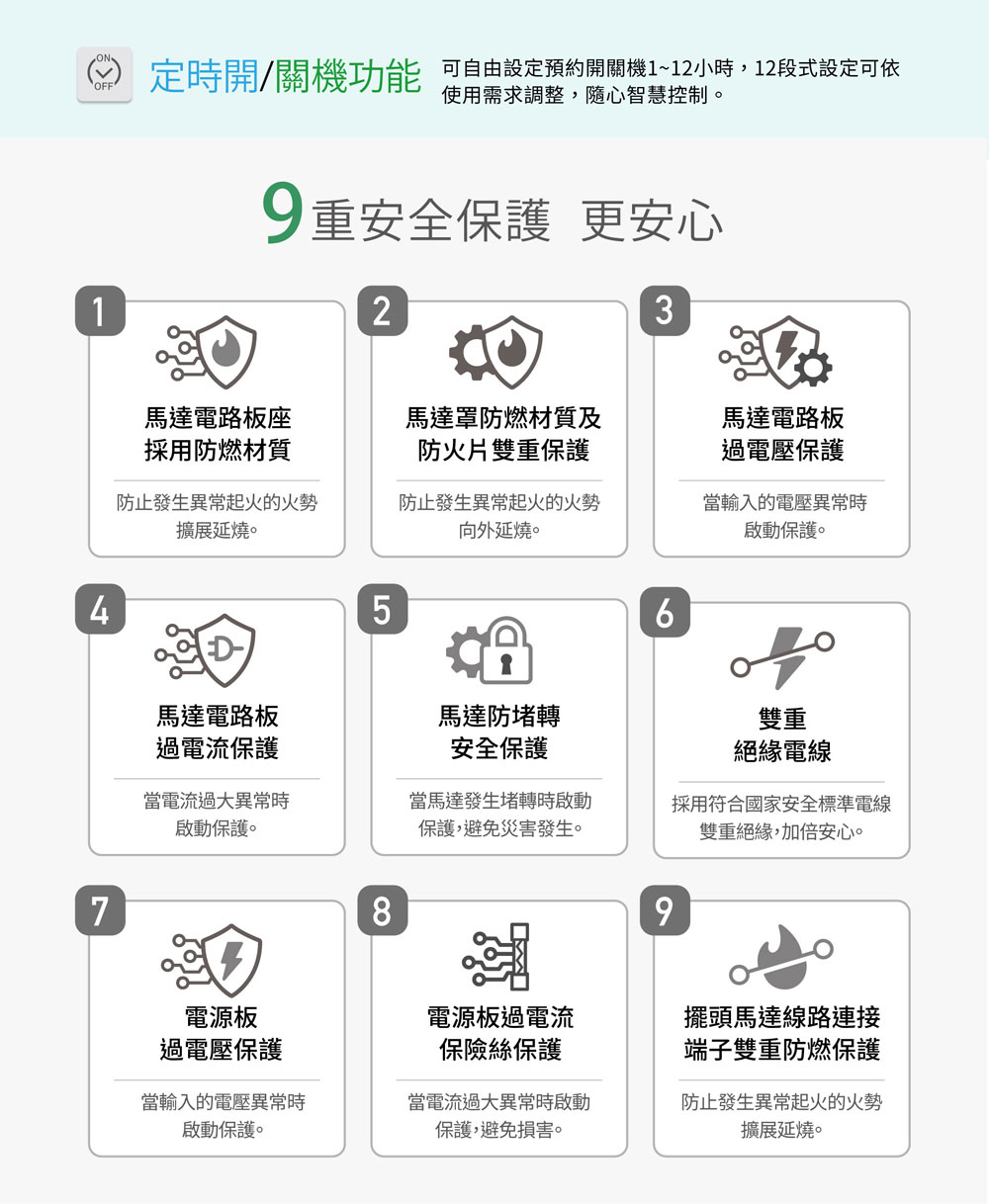 ON
OFF
定時開/關機功能 可自由設定預約開關機1~12小時，12段式設定可依使用需求調整，隨心智慧控制。

9重安全保護 更安心

1
馬達電路板座
採用防燃材質
防止發生異常起火的火勢擴展延燒。

2
馬達罩防燃材質及
防火片雙重保護
防止發生異常起火的火勢向外延燒。

3
馬達電路板
過電壓保護
當輸入的電壓異常時啟動保護。

4
馬達電路板
過電流保護
當電流過大異常時啟動保護。

5
馬達防堵轉
安全保護
當馬達發生堵轉時啟動保護，避免災害發生。

6
雙重
絕緣電線
採用符合國家安全標準電線雙重絕緣，加倍安心。

7
電源板
過電壓保護
當輸入的電壓異常時啟動保護。

8
電源板過電流
保險絲保護
當電流過大異常時啟動保護，避免損害。

9
擺頭馬達線路連接
端子雙重防燃保護
防止發生異常起火的火勢擴展延燒。